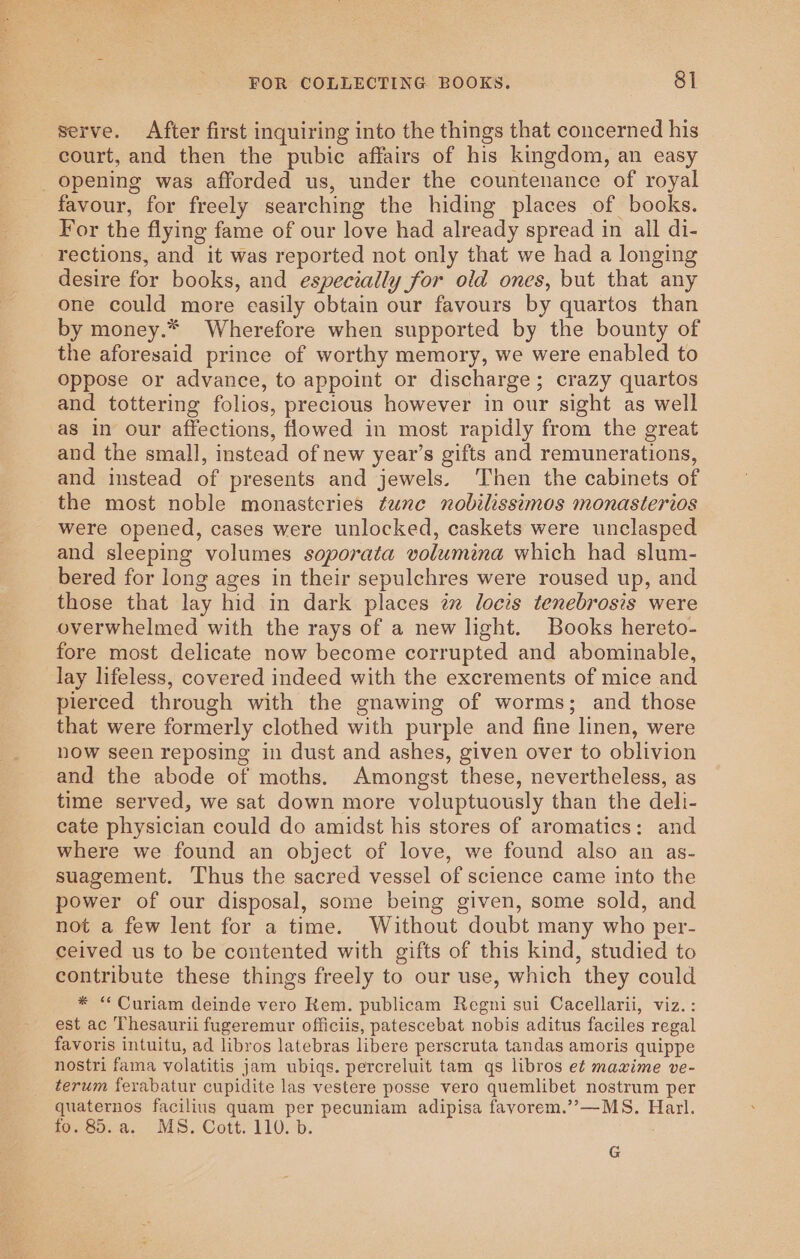 FOR COLLECTING BOOKS. 81

serve. After first inquiring into the things that concerned his court, and then the pubic affairs of his kingdom, an easy opening was afforded us, under the countenance of royal favour, for freely searching the hiding places of books. For the flying fame of our love had already spread in all directions, and it was reported not only that we had a longing desire for books, and especially for old ones, but that any one could more easily obtain our favours by quartos than by money.* Wherefore when supported by the bounty of the aforesaid prince of worthy memory, we were enabled to oppose or advance, to appoint or discharge; crazy quartos and tottering folios, precious however in our sight as well as in our affections, flowed in most rapidly from the great and the small, instead of new year's gifts and remunerations, and instead of presents and jewels. Then the cabinets of the most noble monasteries tunc nobilissimos monasterios were opened, cases were unlocked, caskets were unclasped and sleeping volumes soporata volumina which had slumbered for long ages in their sepulchres were roused up, and those that lay hid in dark places in locis tenebrosis were overwhelmed with the rays of a new light. Books heretofore most delicate now become corrupted and abominable, lay lifeless, covered indeed with the excrements of mice and pierced through with the gnawing of worms; and those that were formerly clothed with purple and fine linen, were now seen reposing in dust and ashes, given over to oblivion and the abode of moths. Amongst these, nevertheless, as time served, we sat down more voluptuously than the delicate physician could do amidst his stores of aromatics: and where we found an object of love, we found also an assuagement. Thus the sacred vessel of science came into the power of our disposal, some being given, some sold, and not a few lent for a time. Without doubt many who perceived us to be contented with gifts of this kind, studied to contribute these things freely to our use, which they could

* "Curiam deinde vero Rem. publicam Regni sui Cacellarii, viz.: est ac Thesaurii fugeremur officiis, patescebat nobis aditus faciles regal favoris intuitu, ad libros latebras libere perscruta tandas amoris quippe nostri fama volatitis jam ubiqs. percreluit tam qs libros et maxime veterum ferabatur cupidite las vestere posse vero quemlibet nostrum per quaternos facilius quam per pecuniam adipisa favorem."—MS. Harl. fo. 85. a. MS. Cott. 110. b.

G